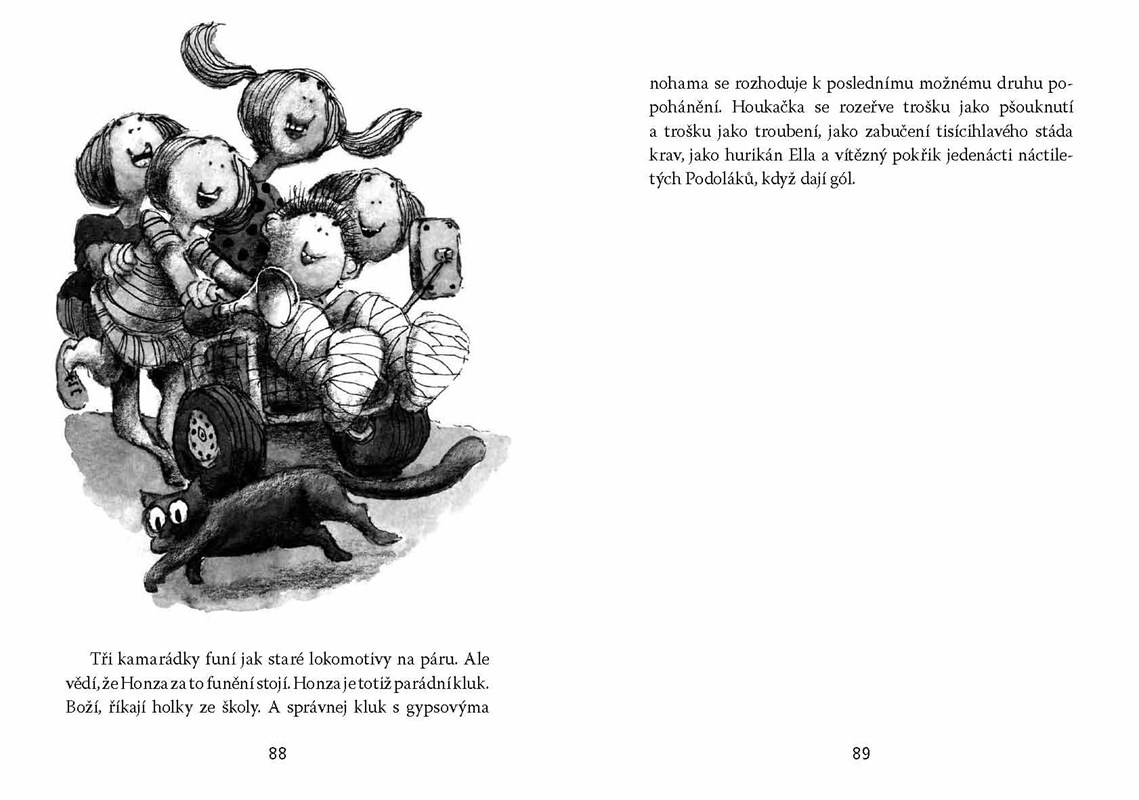 Tři kamarádky funí jak staré lokomotivy na páru. Ale vědí, že Honza za to funění stojí. Honza je totiž parádní kluk. Boží, říkají holky ze školy. A správnej kluk s gypsovýma

88

nohama se rozhoduje k poslednímu možnému druhu popohánění. Houkačka se rozeřve trošku jako pšouknutí a trošku jako troubení, jako zabučení tisícihlavého stáda krav, jako hurikán Ella a vítězný pokřik jedenácti náctiletých Podoláků, když dají gól.

89